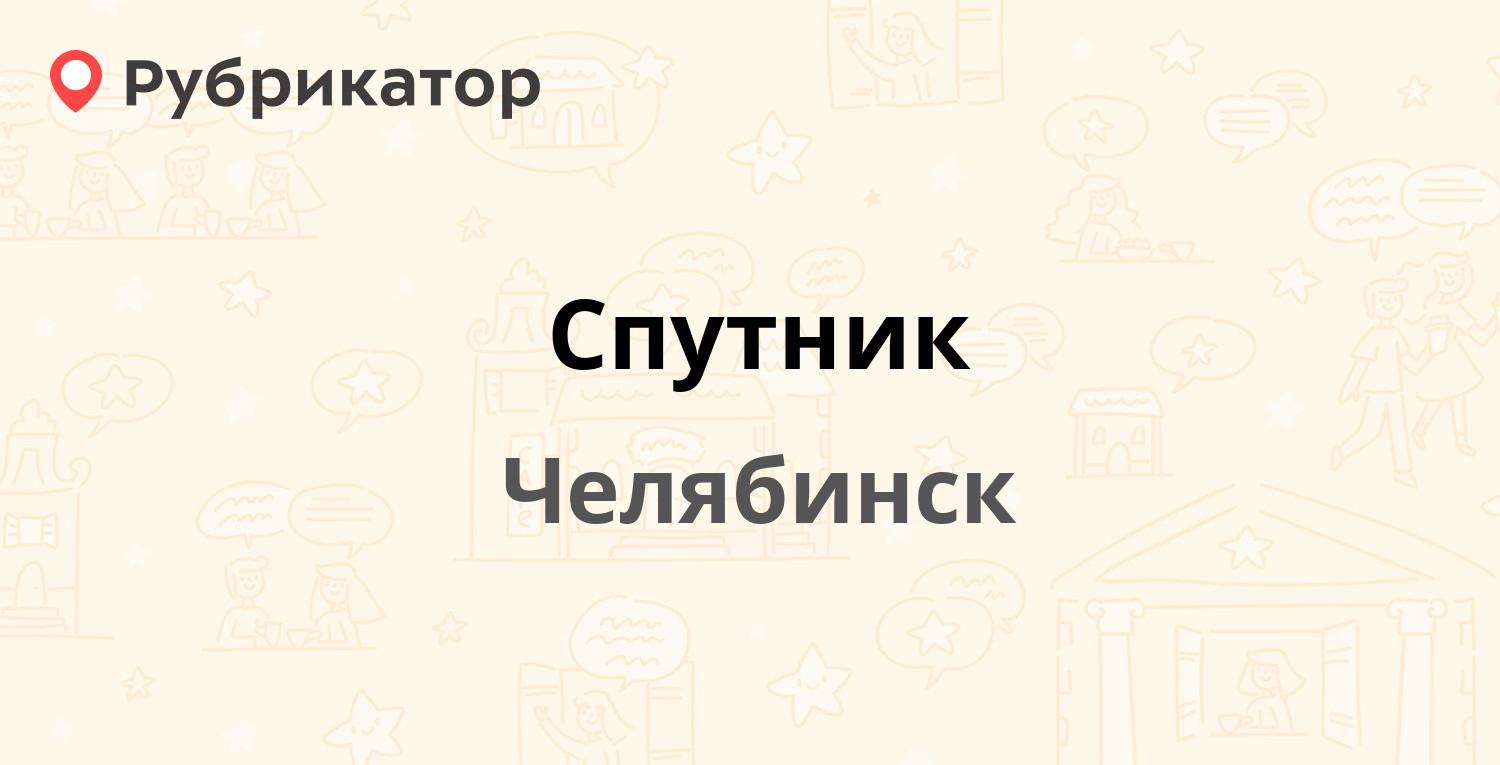 Рубрикатор

Спутник

Челябинск